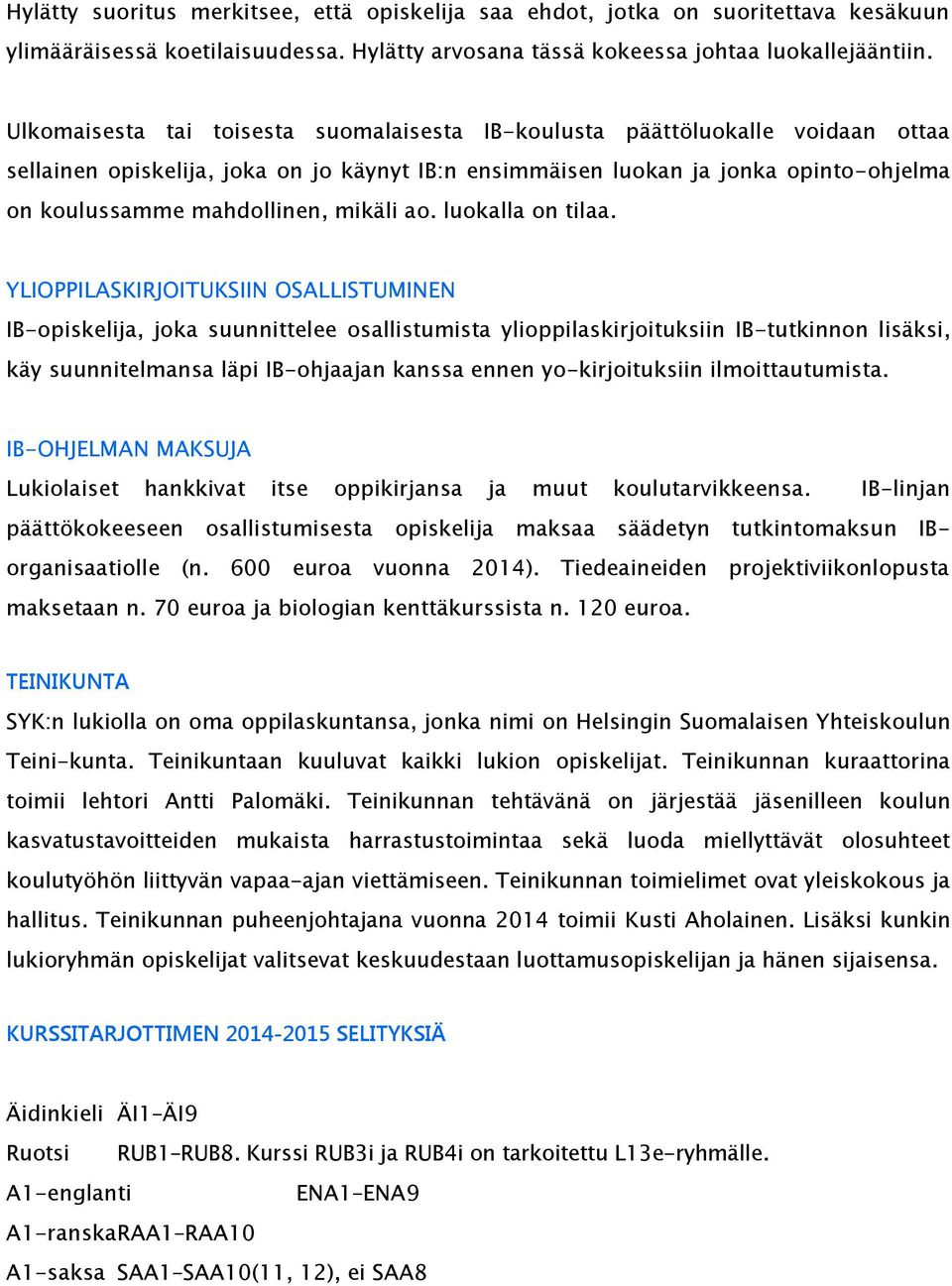 Hylätty suoritus merkitsee, että opiskelija saa ehdot, jotka on suoritettava kesäkuun ylimääräisessä koetilaisuudessa. Hylätty arvosana tässä kokeessa johtaa luokallejääntiin.

Ulkomaisesta tai toisesta suomalaisesta IB-koulusta päättöluokalle voidaan ottaa sellainen opiskelija, joka on jo käynyt IB:n ensimmäisen luokan ja jonka opinto-ohjelma on koulussamme mahdollinen, mikäli ao. luokalla on tilaa.

YLIOPPILASKIRJOITUKSIIN OSALLISTUMINEN
IB-opiskelija, joka suunnittelee osallistumista ylioppilaskirjoituksiin IB-tutkinnon lisäksi, käy suunnitelmansa läpi IB-ohjaajan kanssa ennen yo-kirjoituksiin ilmoittautumista.

IB-OHJELMAN MAKSUJA
Lukiolaiset hankkivat itse oppikirjansa ja muut koulutarvikkeensa. IB-linjan päättökokeeseen osallistumisesta opiskelija maksaa säädetyn tutkintomaksun IB-organisaatiolle (n. 600 euroa vuonna 2014). Tiedeaineiden projektiviikonlopusta maksetaan n. 70 euroa ja biologian kenttäkurssista n. 120 euroa.

TEINIKUNTA
SYK:n lukiolla on oma oppilaskuntansa, jonka nimi on Helsingin Suomalaisen Yhteiskoulun Teini-kunta. Teinikuntaan kuuluvat kaikki lukion opiskelijat. Teinikunnan kuraattorina toimii lehtori Antti Palomäki. Teinikunnan tehtävänä on järjestää jäsenilleen koulun kasvatustavoitteiden mukaista harrastustoimintaa sekä luoda miellyttävät olosuhteet koulutyöhön liittyvän vapaa-ajan viettämiseen. Teinikunnan toimielimet ovat yleiskokous ja hallitus. Teinikunnan puheenjohtajana vuonna 2014 toimii Kusti Aholainen. Lisäksi kunkin lukioryhmän opiskelijat valitsevat keskuudestaan luottamusopiskelijan ja hänen sijaisensa.

KURSSITARJOTTIMEN 2014-2015 SELITYKSIÄ

Äidinkieli ÄI1-ÄI9
Ruotsi RUB1-RUB8. Kurssi RUB3i ja RUB4i on tarkoitettu L13e-ryhmälle.
A1-englanti ENA1-ENA9
A1-ranskaRAA1-RAA10
A1-saksa SAA1-SAA10(11, 12), ei SAA8